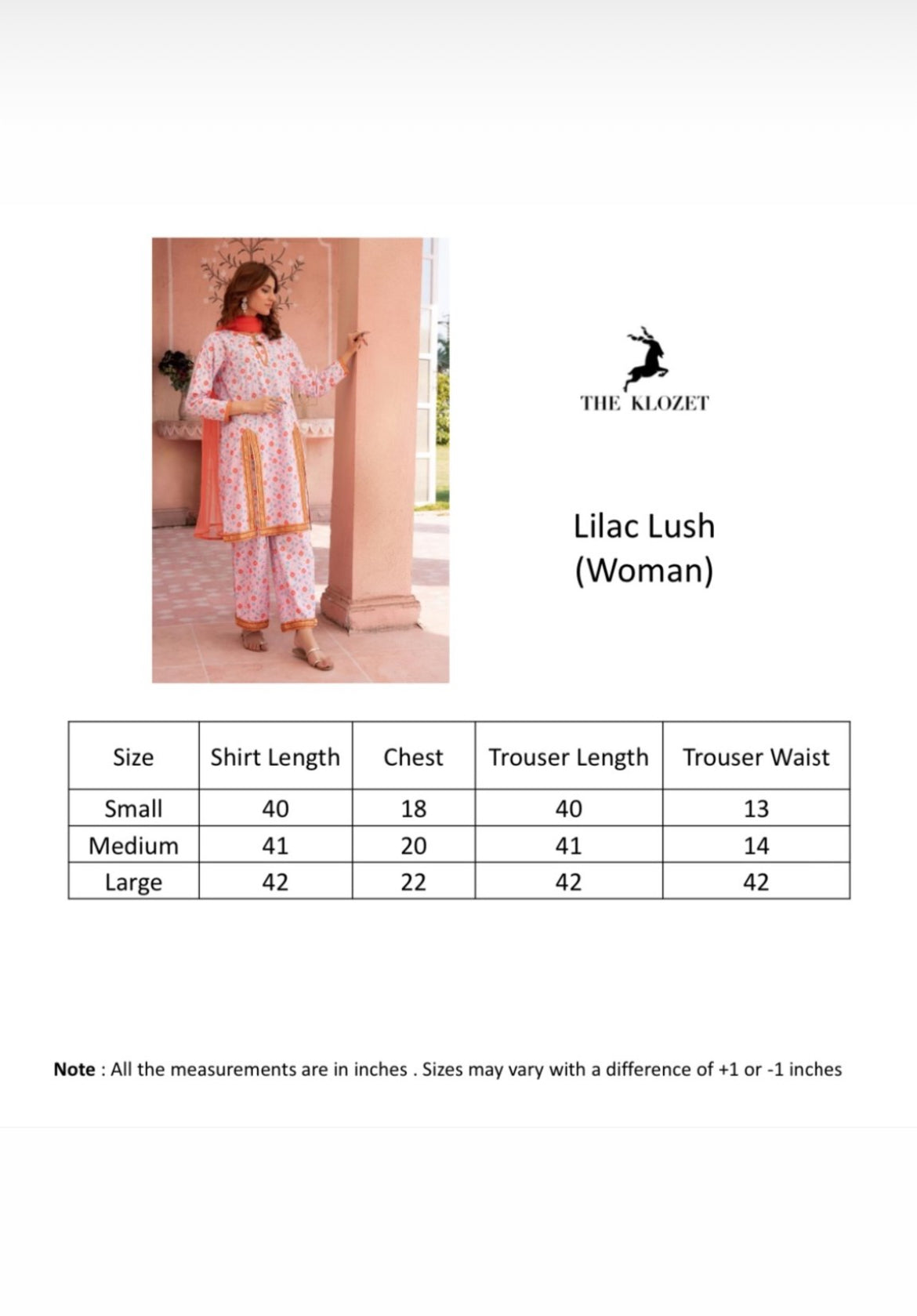 THE KLOZET

Lilac Lush
(Woman)

| Size | Shirt Length | Chest | Trouser Length | Trouser Waist |
|---|---|---|---|---|
| Small | 40 | 18 | 40 | 13 |
| Medium | 41 | 20 | 41 | 14 |
| Large | 42 | 22 | 42 | 42 |

Note : All the measurements are in inches . Sizes may vary with a difference of +1 or -1 inches